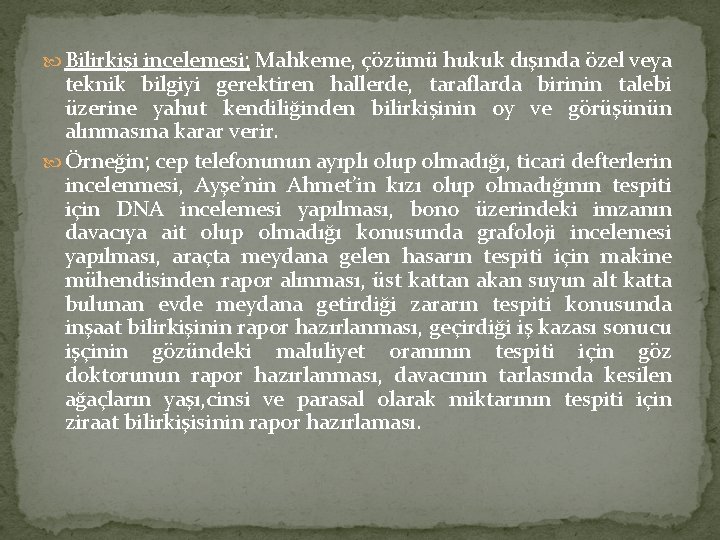 Bilirkişi incelemesi; Mahkeme, çözümü hukuk dışında özel veya teknik bilgiyi gerektiren hallerde, taraflarda birinin talebi üzerine yahut kendiliğinden bilirkişinin oy ve görüşünün alınmasına karar verir.

Örneğin; cep telefonunun ayıplı olup olmadığı, ticari defterlerin incelenmesi, Ayşe'nin Ahmet'in kızı olup olmadığının tespiti için DNA incelemesi yapılması, bono üzerindeki imzanın davacıya ait olup olmadığı konusunda grafoloji incelemesi yapılması, araçta meydana gelen hasarın tespiti için makine mühendisinden rapor alınması, üst kattan akan suyun alt katta bulunan evde meydana getirdiği zararın tespiti konusunda inşaat bilirkişinin rapor hazırlanması, geçirdiği iş kazası sonucu işçinin gözündeki maluliyet oranının tespiti için göz doktorunun rapor hazırlanması, davacının tarlasında kesilen ağaçların yaşı,cinsi ve parasal olarak miktarının tespiti için ziraat bilirkişisinin rapor hazırlaması.